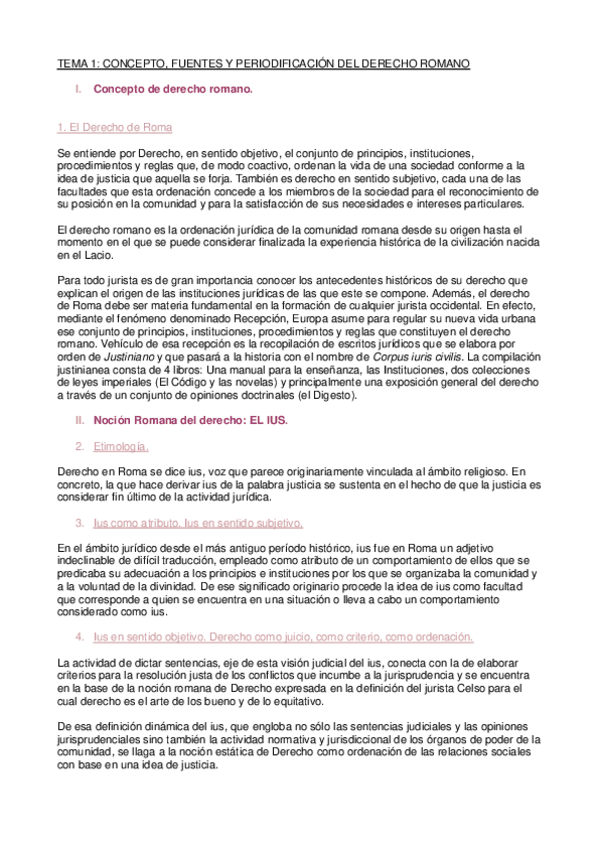 TEMA 1: CONCEPTO, FUENTES Y PERIODIFICACIÓN DEL DERECHO ROMANO

I. Concepto de derecho romano.

1. El Derecho de Roma

Se entiende por Derecho, en sentido objetivo, el conjunto de principios, instituciones, procedimientos y reglas que, de modo coactivo, ordenan la vida de una sociedad conforme a la idea de justicia que aquella se forja. También es derecho en sentido subjetivo, cada una de las facultades que esta ordenación concede a los miembros de la sociedad para el reconocimiento de su posición en la comunidad y para la satisfacción de sus necesidades e intereses particulares.

El derecho romano es la ordenación jurídica de la comunidad romana desde su origen hasta el momento en el que se puede considerar finalizada la experiencia histórica de la civilización nacida en el Lacio.

Para todo jurista es de gran importancia conocer los antecedentes históricos de su derecho que explican el origen de las instituciones jurídicas de las que este se compone. Además, el derecho de Roma debe ser materia fundamental en la formación de cualquier jurista occidental. En efecto, mediante el fenómeno denominado Recepción, Europa asume para regular su nueva vida urbana ese conjunto de principios, instituciones, procedimientos y reglas que constituyen el derecho romano. Vehículo de esa recepción es la recopilación de escritos jurídicos que se elabora por orden de Justiniano y que pasará a la historia con el nombre de Corpus iuris civilis. La compilación justinianea consta de 4 libros: Una manual para la enseñanza, las Instituciones, dos colecciones de leyes imperiales (El Código y las novelas) y principalmente una exposición general del derecho a través de un conjunto de opiniones doctrinales (el Digesto).

II. Noción Romana del derecho: EL IUS.

2. Etimología.

Derecho en Roma se dice ius, voz que parece originariamente vinculada al ámbito religioso. En concreto, la que hace derivar ius de la palabra justicia se sustenta en el hecho de que la justicia es considerar fin último de la actividad jurídica.

3. Ius como atributo. Ius en sentido subjetivo.

En el ámbito jurídico desde el más antiguo período histórico, ius fue en Roma un adjetivo indeclinable de difícil traducción, empleado como atributo de un comportamiento de ellos que se predicaba su adecuación a los principios e instituciones por los que se organizaba la comunidad y a la voluntad de la divinidad. De ese significado originario procede la idea de ius como facultad que corresponde a quien se encuentra en una situación o lleva a cabo un comportamiento considerado como ius.

4. Ius en sentido objetivo. Derecho como juicio, como criterio, como ordenación.

La actividad de dictar sentencias, eje de esta visión judicial del ius, conecta con la de elaborar criterios para la resolución justa de los conflictos que incumbe a la jurisprudencia y se encuentra en la base de la noción romana de Derecho expresada en la definición del jurista Celso para el cual derecho es el arte de los bueno y de lo equitativo.

De esa definición dinámica del ius, que engloba no sólo las sentencias judiciales y las opiniones jurisprudenciales sino también la actividad normativa y jurisdiccional de los órganos de poder de la comunidad, se llaga a la noción estática de Derecho como ordenación de las relaciones sociales con base en una idea de justicia.